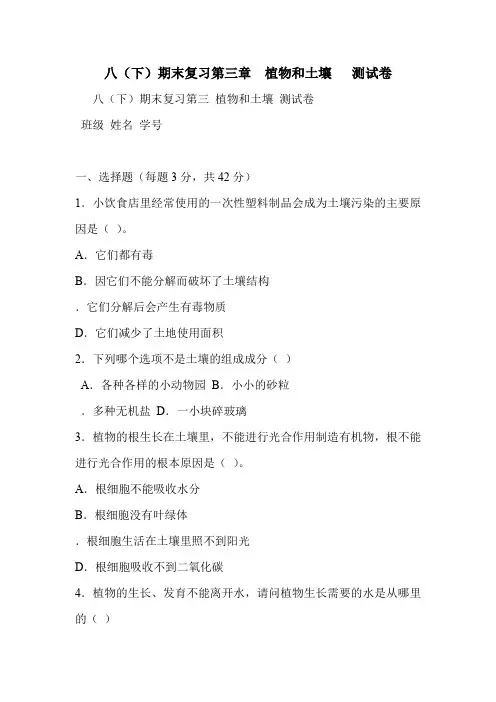 八（下）期末复习第三章　植物和土壤　测试卷

八（下）期末复习第三 植物和土壤 测试卷

班级 姓名 学号

一、选择题（每题 3 分，共 42 分）

1．小饮食店里经常使用的一次性塑料制品会成为土壤污染的主要原因是（ ）。

A．它们都有毒

B．因它们不能分解而破坏了土壤结构

．它们分解后会产生有毒物质

D．它们减少了土地使用面积

2．下列哪个选项不是土壤的组成成分（ ）

A．各种各样的小动物园 B．小小的砂粒

．多种无机盐 D．一小块碎玻璃

3．植物的根生长在土壤里，不能进行光合作用制造有机物，根不能进行光合作用的根本原因是（ ）。

A．根细胞不能吸收水分

B．根细胞没有叶绿体

．根细胞生活在土壤里照不到阳光

D．根细胞吸收不到二氧化碳

4．植物的生长、发育不能离开水，请问植物生长需要的水是从哪里的（ ）